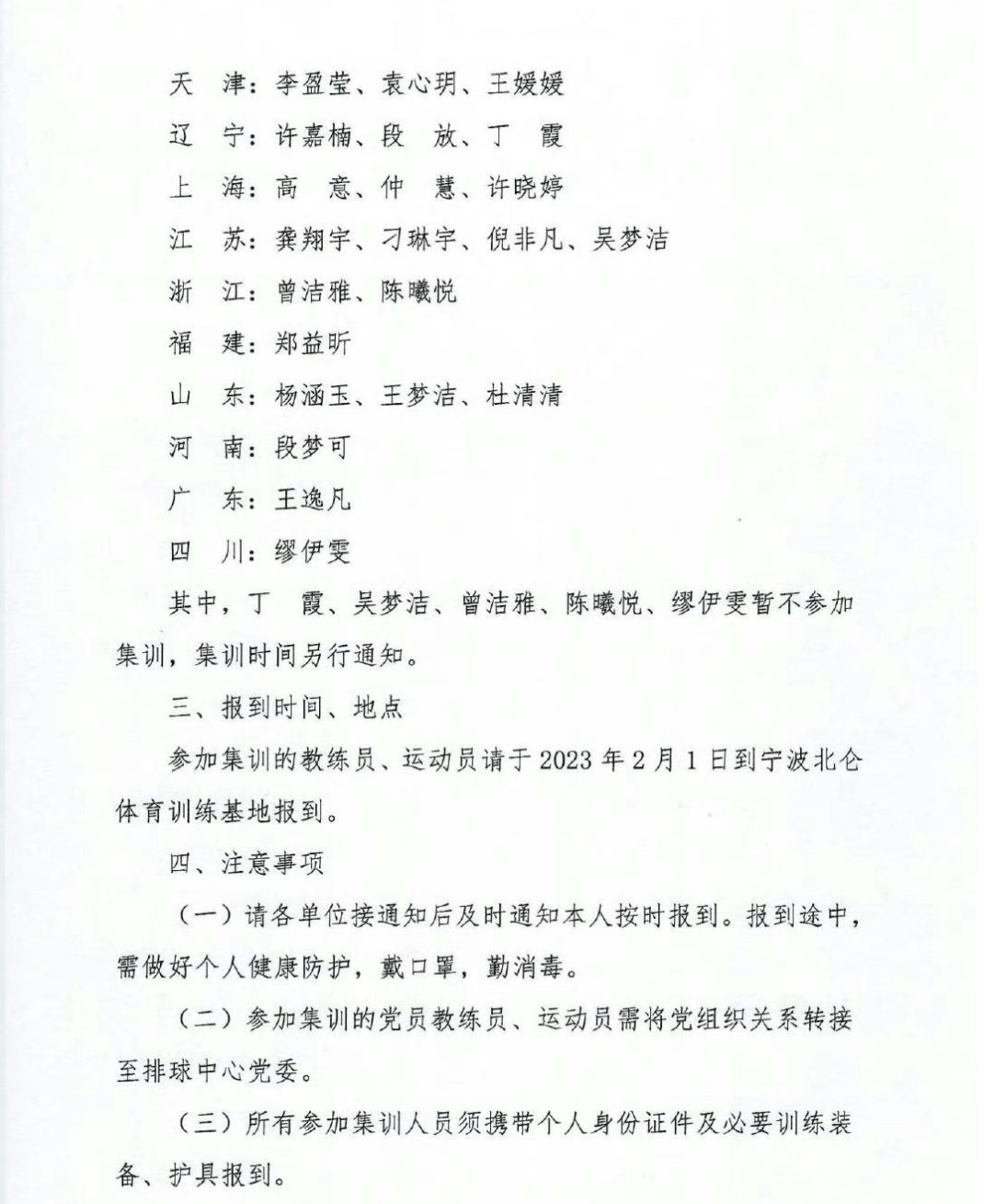 天　津：李盈莹、袁心玥、王媛媛

辽　宁：许嘉楠、段　放、丁　霞

上　海：高　意、仲　慧、许晓婷

江　苏：龚翔宇、刁琳宇、倪非凡、吴梦洁

浙　江：曾洁雅、陈曦悦

福　建：郑益昕

山　东：杨涵玉、王梦洁、杜清清

河　南：段梦可

广　东：王逸凡

四　川：缪伊雯

其中，丁　霞、吴梦洁、曾洁雅、陈曦悦、缪伊雯暂不参加集训，集训时间另行通知。

三、报到时间、地点

参加集训的教练员、运动员请于 2023 年 2 月 1 日到宁波北仑体育训练基地报到。

四、注意事项

（一）请各单位接通知后及时通知本人按时报到。报到途中，需做好个人健康防护，戴口罩，勤消毒。

（二）参加集训的党员教练员、运动员需将党组织关系转接至排球中心党委。

（三）所有参加集训人员须携带个人身份证件及必要训练装备、护具报到。